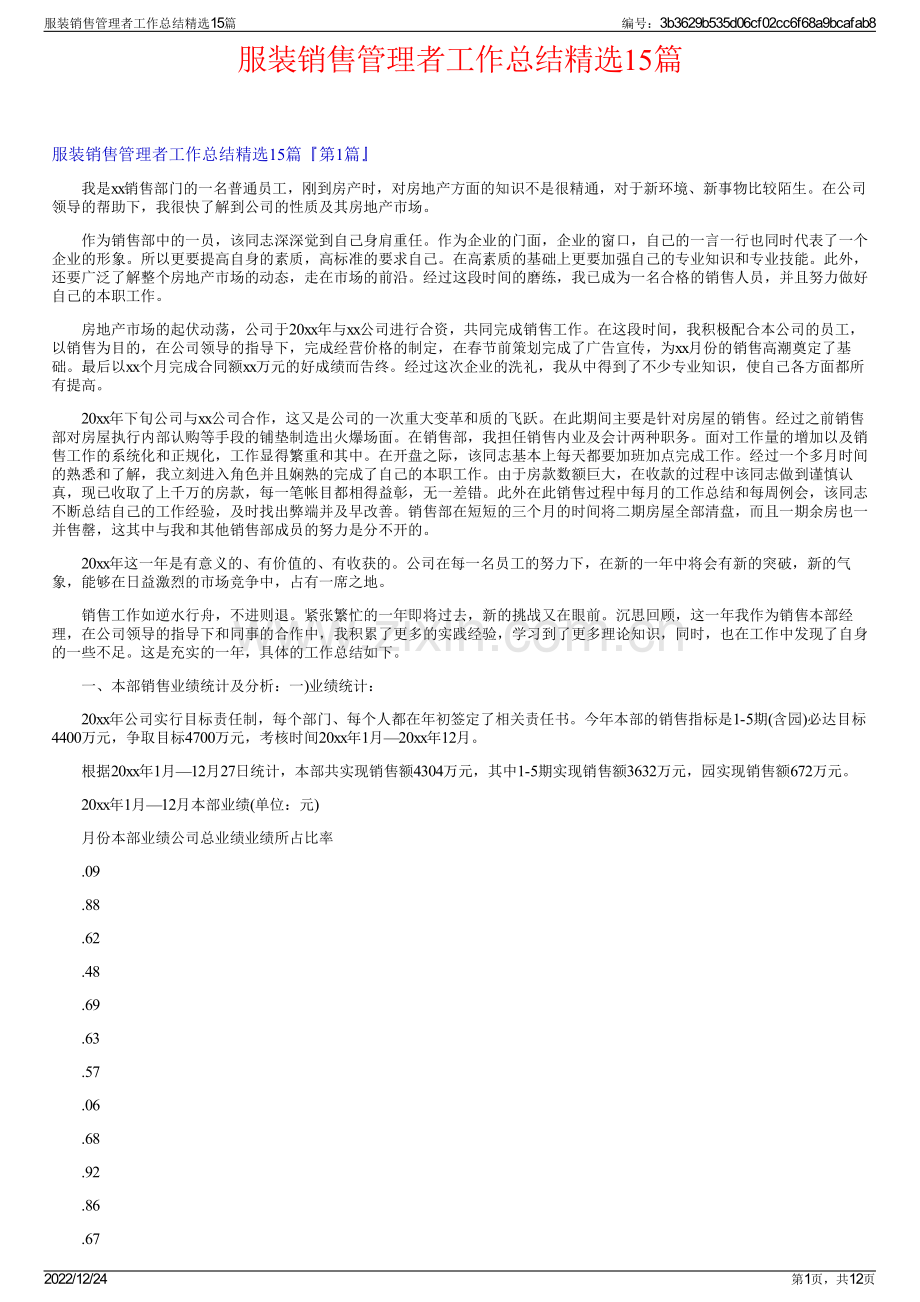 服装销售管理者工作总结精选15篇

编号：3b3629b535d06cf02cc6f68a9bcafab8

服装销售管理者工作总结精选15篇

服装销售管理者工作总结精选15篇『第1篇』

我是xx销售部门的一名普通员工，刚到房产时，对房地产方面的知识不是很精通，对于新环境、新事物比较陌生。在公司领导的帮助下，我很快了解到公司的性质及其房地产市场。

作为销售部中的一员，该同志深深觉到自己身肩重任。作为企业的门面，企业的窗口，自己的一言一行也同时代表了一个企业的形象。所以更要提高自身的素质，高标准的要求自己。在高素质的基础上更要加强自己的专业知识和专业技能。此外，还要广泛了解整个房地产市场的动态，走在市场的前沿。经过这段时间的磨练，我已成为一名合格的销售人员，并且努力做好自己的本职工作。

房地产市场的起伏动荡，公司于20xx年与xx公司进行合资，共同完成销售工作。在这段时间，我积极配合本公司的员工，以销售为目的，在公司领导的指导下，完成经营价格的制定，在春节前策划完成了广告宣传，为xx月份的销售高潮奠定了基础。最后以xx个月完成合同额xx万元的好成绩而告终。经过这次企业的洗礼，我从中得到了不少专业知识，使自己各方面都所有提高。

20xx年下旬公司与xx公司合作，这又是公司的一次重大变革和质的飞跃。在此期间主要是针对房屋的销售。经过之前销售部对房屋执行内部认购等手段的铺垫制造出火爆场面。在销售部，我担任销售内业及会计两种职务。面对工作量的增加以及销售工作的系统化和正规化，工作显得繁重和其中。在开盘之际，该同志基本上每天都要加班加点完成工作。经过一个多月时间的熟悉和了解，我立刻进入角色并且娴熟的完成了自己的本职工作。由于房款数额巨大，在收款的过程中该同志做到谨慎认真，现已收取了上千万的房款，每一笔帐目都相得益彰，无一差错。此外在此销售过程中每月的工作总结和每周例会，该同志不断总结自己的工作经验，及时找出弊端并及早改善。销售部在短短的三个月的时间将二期房屋全部清盘，而且一期余房也一并售罄，这其中与我和其他销售部成员的努力是分不开的。

20xx年这一年是有意义的、有价值的、有收获的。公司在每一名员工的努力下，在新的一年中将会有新的突破，新的气象，能够在日益激烈的市场竞争中，占有一席之地。

销售工作如逆水行舟，不进则退。紧张繁忙的一年即将过去，新的挑战又在眼前。沉思回顾，这一年我作为销售本部经理，在公司领导的指导下和同事的合作中，我积累了更多的实践经验，学习到了更多理论知识，同时，也在工作中发现了自身的一些不足。这是充实的一年，具体的工作总结如下。

一、本部销售业绩统计及分析：一)业绩统计：

20xx年公司实行目标责任制，每个部门、每个人都在年初签定了相关责任书。今年本部的销售指标是1-5期(含园)必达目标4400万元，争取目标4700万元，考核时间20xx年1月—20xx年12月。

根据20xx年1月—12月27日统计，本部共实现销售额4304万元，其中1-5期实现销售额3632万元，园实现销售额672万元。

20xx年1月—12月本部业绩(单位：元)

月份本部业绩公司总业绩业绩所占比率

.09

.88

.62

.48

.69

.63

.57

.06

.68

.92

.86

.67

2022/12/24

第1页，共12页